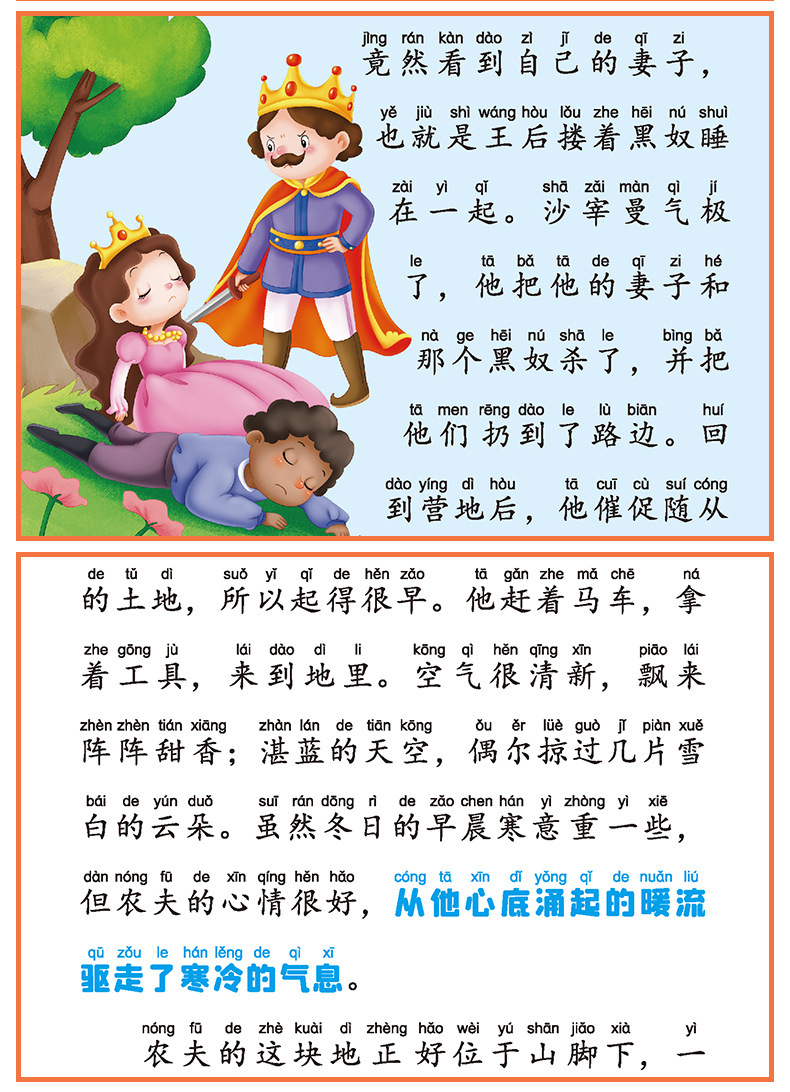 jìng rán kàn dào zì jǐ de qī zi
竟然看到自己的妻子，

yě jiù shì wáng hòu lǒu zhe hēi nú shuì
也就是王后搂着黑奴睡

zài yì qǐ shā zǎi màn qì jí
在一起。沙宰曼气极

le tā bǎ tā de qī zi hé
了，他把他的妻子和

nà ge hēi nú shā le bìng bǎ
那个黑奴杀了，并把

tā men rēng dào le lù biān huí
他们扔到了路边。回

dào yíng dì hòu tā cuī cù suí cóng
到营地后，他催促随从

de tǔ dì suǒ yǐ qǐ de hěn zǎo tā gǎn zhe mǎ chē ná
的土地，所以起得很早。他赶着马车，拿

zhe gōng jù lái dào dì li kōng qì hěn qīng xīn piāo lái
着工具，来到地里。空气很清新，飘来

zhèn zhèn tián xiāng zhàn lán de tiān kōng ǒu ěr lüè guò jǐ piàn xuě
阵阵甜香；湛蓝的天空，偶尔掠过几片雪

bái de yún duǒ suī rán dōng rì de zǎo chen hán yì zhòng yì xiē
白的云朵。虽然冬日的早晨寒意重一些，

dàn nóng fū de xīn qíng hěn hǎo cóng tā xīn dǐ yǒng qǐ de nuǎn liú
但农夫的心情很好，从他心底涌起的暖流

qū zǒu le hán lěng de qì xī
驱走了寒冷的气息。

nóng fū de zhè kuài dì zhèng hǎo wèi yú shān jiǎo xià yì
农夫的这块地正好位于山脚下，一